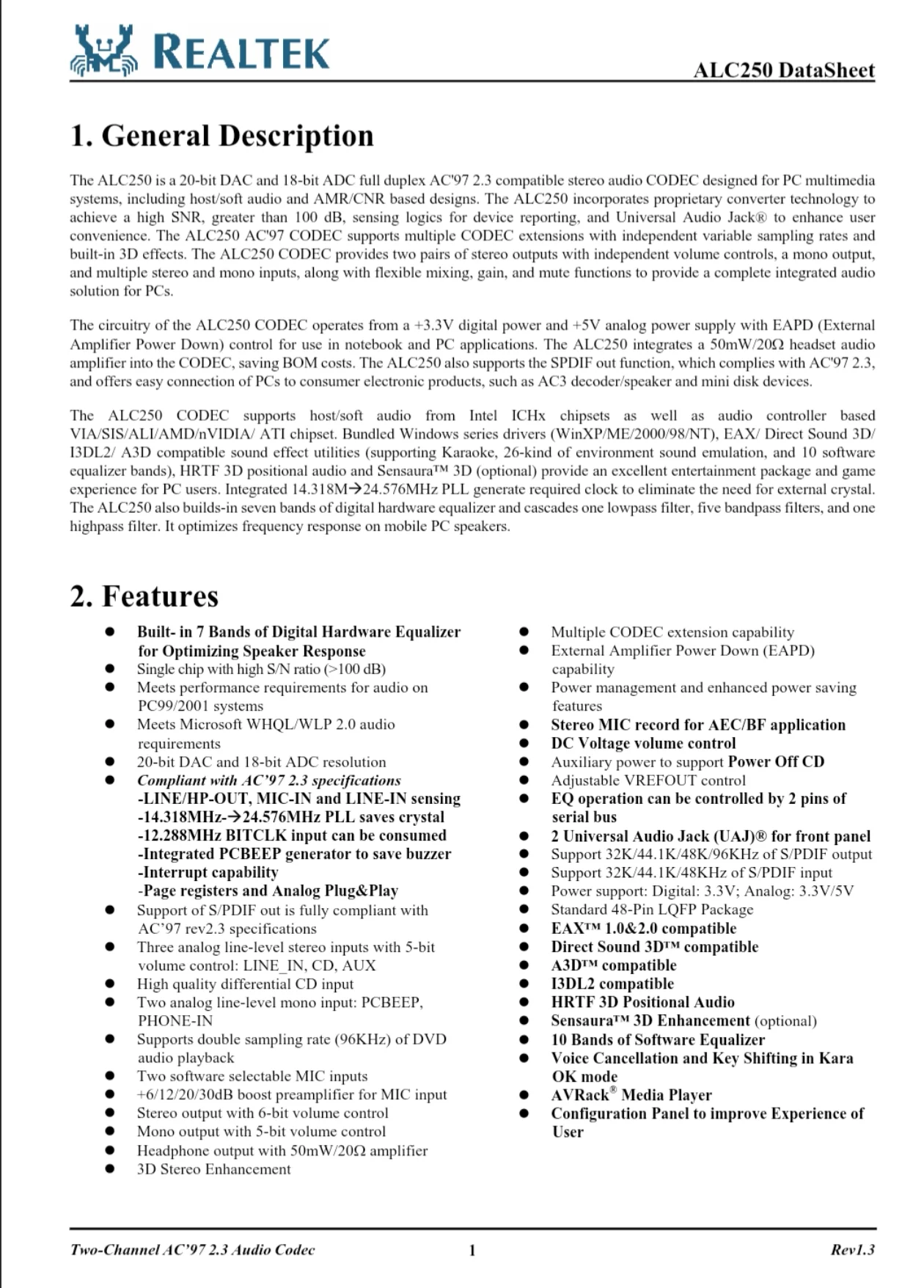 REALTEK

ALC250 DataSheet

1. General Description

The ALC250 is a 20-bit DAC and 18-bit ADC full duplex AC'97 2.3 compatible stereo audio CODEC designed for PC multimedia systems, including host/soft audio and AMR/CNR based designs. The ALC250 incorporates proprietary converter technology to achieve a high SNR, greater than 100 dB, sensing logics for device reporting, and Universal Audio Jack® to enhance user convenience. The ALC250 AC'97 CODEC supports multiple CODEC extensions with independent variable sampling rates and built-in 3D effects. The ALC250 CODEC provides two pairs of stereo outputs with independent volume controls, a mono output, and multiple stereo and mono inputs, along with flexible mixing, gain, and mute functions to provide a complete integrated audio solution for PCs.

The circuitry of the ALC250 CODEC operates from a +3.3V digital power and +5V analog power supply with EAPD (External Amplifier Power Down) control for use in notebook and PC applications. The ALC250 integrates a 50mW/20Ω headset audio amplifier into the CODEC, saving BOM costs. The ALC250 also supports the SPDIF out function, which complies with AC'97 2.3, and offers easy connection of PCs to consumer electronic products, such as AC3 decoder/speaker and mini disk devices.

The ALC250 CODEC supports host/soft audio from Intel ICHx chipsets as well as audio controller based VIA/SIS/ALI/AMD/nVIDIA/ ATI chipset. Bundled Windows series drivers (WinXP/ME/2000/98/NT), EAX/ Direct Sound 3D/ I3DL2/ A3D compatible sound effect utilities (supporting Karaoke, 26-kind of environment sound emulation, and 10 software equalizer bands), HRTF 3D positional audio and Sensaura™ 3D (optional) provide an excellent entertainment package and game experience for PC users. Integrated 14.318M→24.576MHz PLL generate required clock to eliminate the need for external crystal. The ALC250 also builds-in seven bands of digital hardware equalizer and cascades one lowpass filter, five bandpass filters, and one highpass filter. It optimizes frequency response on mobile PC speakers.

2. Features

● Built- in 7 Bands of Digital Hardware Equalizer for Optimizing Speaker Response
● Single chip with high S/N ratio (>100 dB)
● Meets performance requirements for audio on PC99/2001 systems
● Meets Microsoft WHQL/WLP 2.0 audio requirements
● 20-bit DAC and 18-bit ADC resolution
● Compliant with AC'97 2.3 specifications
-LINE/HP-OUT, MIC-IN and LINE-IN sensing
-14.318MHz-→24.576MHz PLL saves crystal
-12.288MHz BITCLK input can be consumed
-Integrated PCBEEP generator to save buzzer
-Interrupt capability
-Page registers and Analog Plug&Play
● Support of S/PDIF out is fully compliant with AC'97 rev2.3 specifications
● Three analog line-level stereo inputs with 5-bit volume control: LINE_IN, CD, AUX
● High quality differential CD input
● Two analog line-level mono input: PCBEEP, PHONE-IN
● Supports double sampling rate (96KHz) of DVD audio playback
● Two software selectable MIC inputs
● +6/12/20/30dB boost preamplifier for MIC input
● Stereo output with 6-bit volume control
● Mono output with 5-bit volume control
● Headphone output with 50mW/20Ω amplifier
● 3D Stereo Enhancement

● Multiple CODEC extension capability
● External Amplifier Power Down (EAPD) capability
● Power management and enhanced power saving features
● Stereo MIC record for AEC/BF application
● DC Voltage volume control
● Auxiliary power to support Power Off CD
● Adjustable VREFOUT control
● EQ operation can be controlled by 2 pins of serial bus
● 2 Universal Audio Jack (UAJ)® for front panel
● Support 32K/44.1K/48K/96KHz of S/PDIF output
● Support 32K/44.1K/48KHz of S/PDIF input
● Power support: Digital: 3.3V; Analog: 3.3V/5V
● Standard 48-Pin LQFP Package
● EAX™ 1.0&2.0 compatible
● Direct Sound 3D™ compatible
● A3D™ compatible
● I3DL2 compatible
● HRTF 3D Positional Audio
● Sensaura™ 3D Enhancement (optional)
● 10 Bands of Software Equalizer
● Voice Cancellation and Key Shifting in Kara OK mode
● AVRack® Media Player
● Configuration Panel to improve Experience of User

Two-Channel AC'97 2.3 Audio Codec 1 Rev1.3